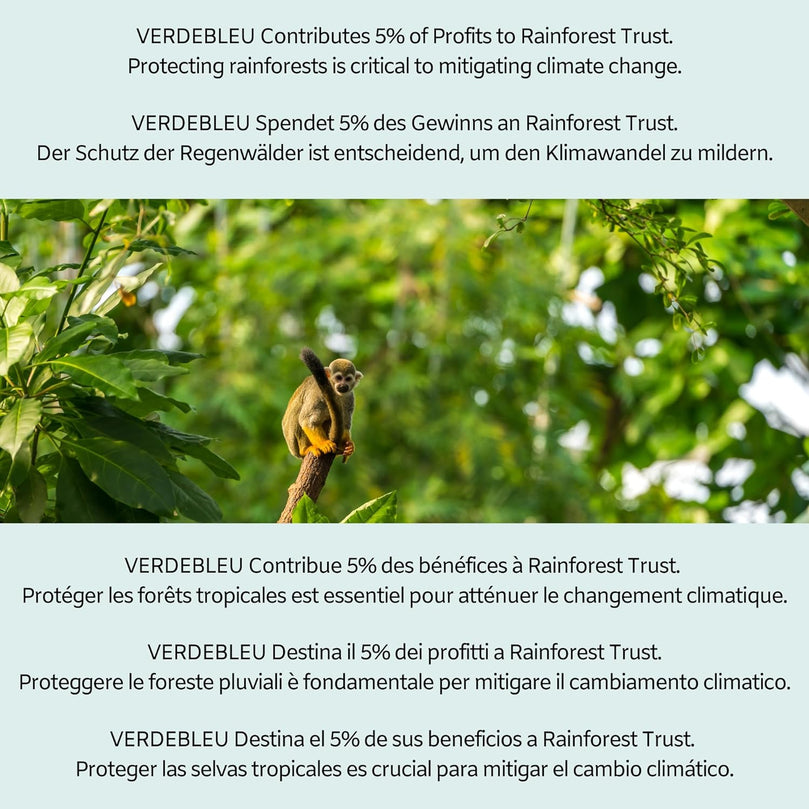 VERDEBLEU Contributes 5% of Profits to Rainforest Trust.
Protecting rainforests is critical to mitigating climate change.

VERDEBLEU Spendet 5% des Gewinns an Rainforest Trust.
Der Schutz der Regenwälder ist entscheidend, um den Klimawandel zu mildern.

VERDEBLEU Contribue 5% des bénéfices à Rainforest Trust.
Protéger les forêts tropicales est essentiel pour atténuer le changement climatique.

VERDEBLEU Destina il 5% dei profitti a Rainforest Trust.
Proteggere le foreste pluviali è fondamentale per mitigare il cambiamento climatico.

VERDEBLEU Destina el 5% de sus beneficios a Rainforest Trust.
Proteger las selvas tropicales es crucial para mitigar el cambio climático.